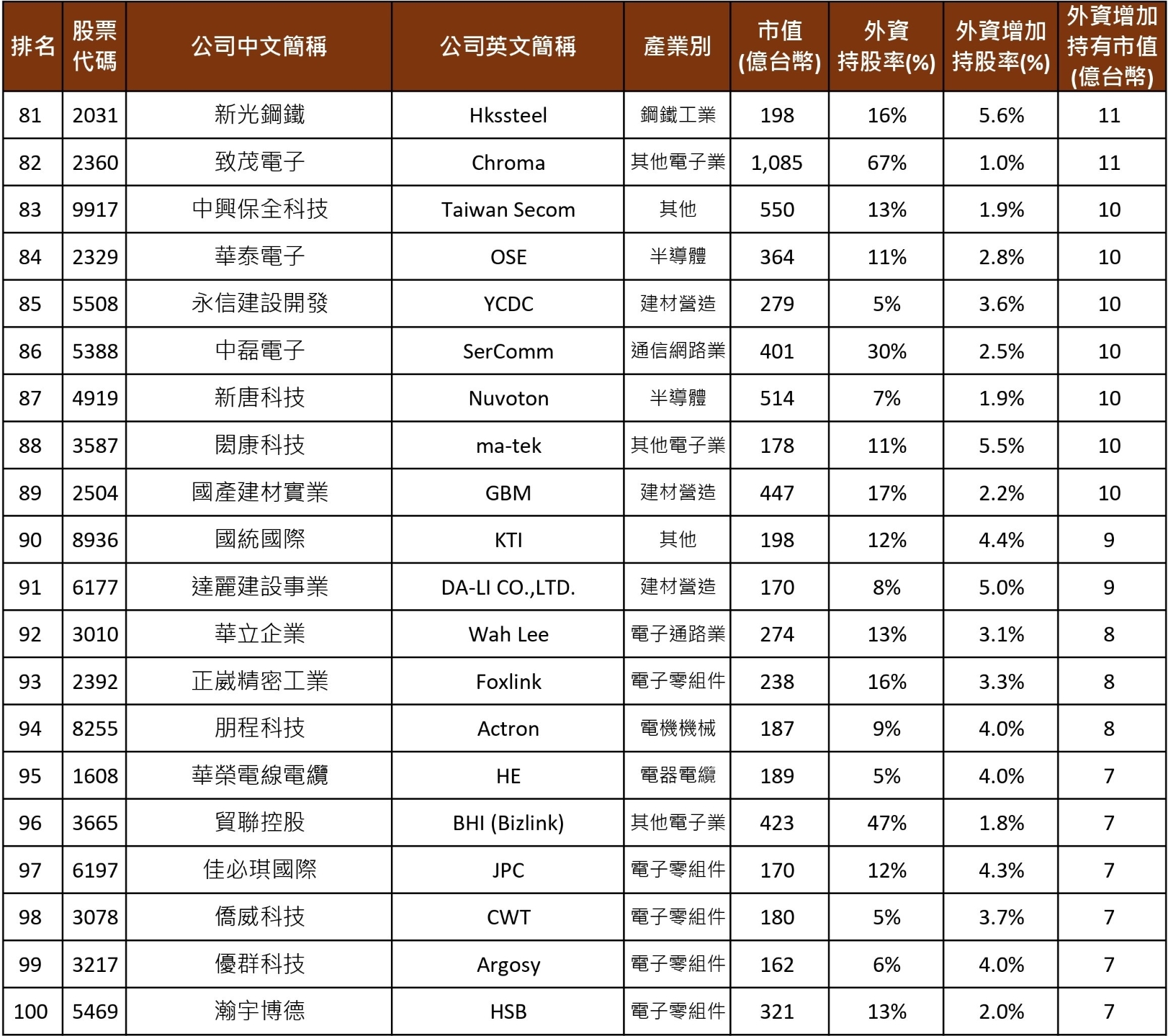 | 排名 | 股票代碼 | 公司中文簡稱 | 公司英文簡稱 | 產業別 | 市值(億台幣) | 外資持股率(%) | 外資增加持股率(%) | 外資增加持有市值(億台幣) |
|---|---|---|---|---|---|---|---|---|
| 81 | 2031 | 新光鋼鐵 | Hkssteel | 鋼鐵工業 | 198 | 16% | 5.6% | 11 |
| 82 | 2360 | 致茂電子 | Chroma | 其他電子業 | 1,085 | 67% | 1.0% | 11 |
| 83 | 9917 | 中興保全科技 | Taiwan Secom | 其他 | 550 | 13% | 1.9% | 10 |
| 84 | 2329 | 華泰電子 | OSE | 半導體 | 364 | 11% | 2.8% | 10 |
| 85 | 5508 | 永信建設開發 | YCDC | 建材營造 | 279 | 5% | 3.6% | 10 |
| 86 | 5388 | 中磊電子 | SerComm | 通信網路業 | 401 | 30% | 2.5% | 10 |
| 87 | 4919 | 新唐科技 | Nuvoton | 半導體 | 514 | 7% | 1.9% | 10 |
| 88 | 3587 | 閎康科技 | ma-tek | 其他電子業 | 178 | 11% | 5.5% | 10 |
| 89 | 2504 | 國產建材實業 | GBM | 建材營造 | 447 | 17% | 2.2% | 10 |
| 90 | 8936 | 國統國際 | KTI | 其他 | 198 | 12% | 4.4% | 9 |
| 91 | 6177 | 達麗建設事業 | DA-LI CO.,LTD. | 建材營造 | 170 | 8% | 5.0% | 9 |
| 92 | 3010 | 華立企業 | Wah Lee | 電子通路業 | 274 | 13% | 3.1% | 8 |
| 93 | 2392 | 正崴精密工業 | Foxlink | 電子零組件 | 238 | 16% | 3.3% | 8 |
| 94 | 8255 | 朋程科技 | Actron | 電機機械 | 187 | 9% | 4.0% | 8 |
| 95 | 1608 | 華榮電線電纜 | HE | 電器電纜 | 189 | 5% | 4.0% | 7 |
| 96 | 3665 | 貿聯控股 | BHI (Bizlink) | 其他電子業 | 423 | 47% | 1.8% | 7 |
| 97 | 6197 | 佳必琪國際 | JPC | 電子零組件 | 170 | 12% | 4.3% | 7 |
| 98 | 3078 | 僑威科技 | CWT | 電子零組件 | 180 | 5% | 3.7% | 7 |
| 99 | 3217 | 優群科技 | Argosy | 電子零組件 | 162 | 6% | 4.0% | 7 |
| 100 | 5469 | 瀚宇博德 | HSB | 電子零組件 | 321 | 13% | 2.0% | 7 |